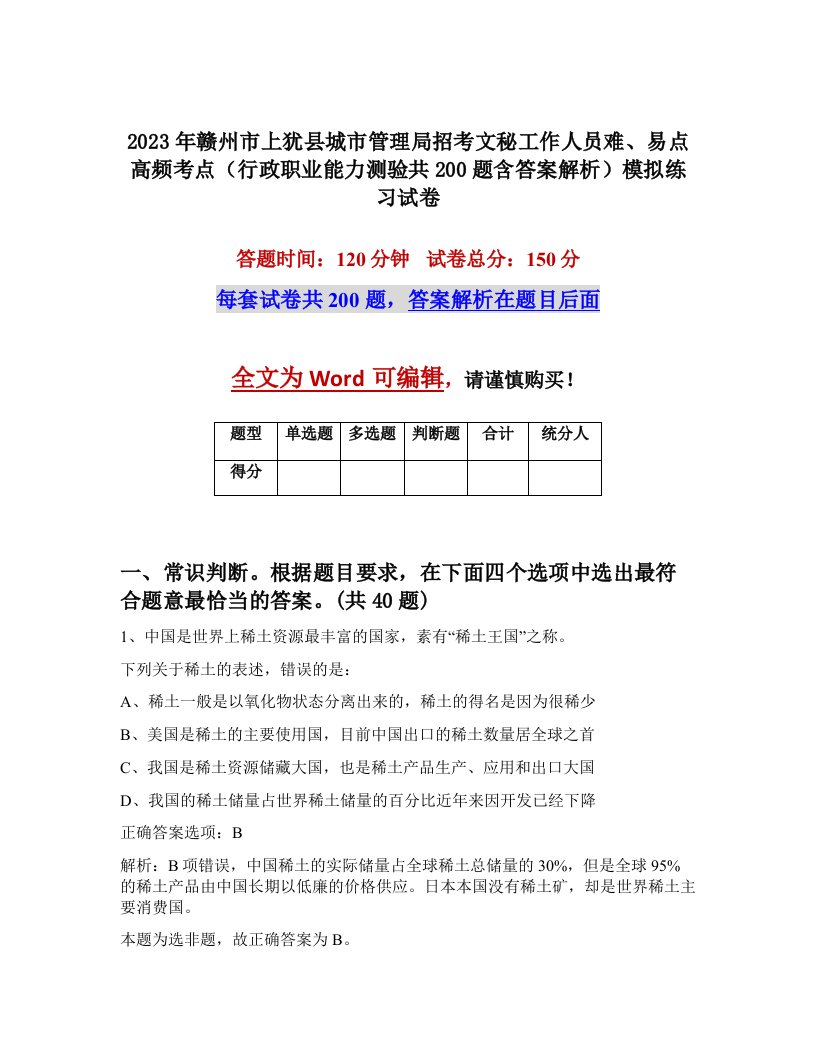 2023年赣州市上犹县城市管理局招考文秘工作人员难、易点高频考点（行政职业能力测验共200题含答案解析）模拟练习试卷

答题时间：120分钟　试卷总分：150分

每套试卷共200题，答案解析在题目后面

全文为Word可编辑，请谨慎购买！

| 题型 | 单选题 | 多选题 | 判断题 | 合计 | 统分人 |
|---|---|---|---|---|---|
| 得分 | | | | | |

一、常识判断。根据题目要求，在下面四个选项中选出最符合题意最恰当的答案。(共40题)

1、中国是世界上稀土资源最丰富的国家，素有“稀土王国”之称。

下列关于稀土的表述，错误的是：

A、稀土一般是以氧化物状态分离出来的，稀土的得名是因为很稀少

B、美国是稀土的主要使用国，目前中国出口的稀土数量居全球之首

C、我国是稀土资源储藏大国，也是稀土产品生产、应用和出口大国

D、我国的稀土储量占世界稀土储量的百分比近年来因开发已经下降

正确答案选项：B

解析：B项错误，中国稀土的实际储量占全球稀土总储量的30%，但是全球95%的稀土产品由中国长期以低廉的价格供应。日本本国没有稀土矿，却是世界稀土主要消费国。

本题为选非题，故正确答案为B。